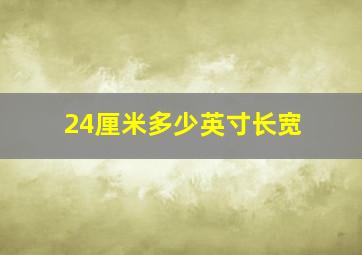 24厘米多少英寸长宽